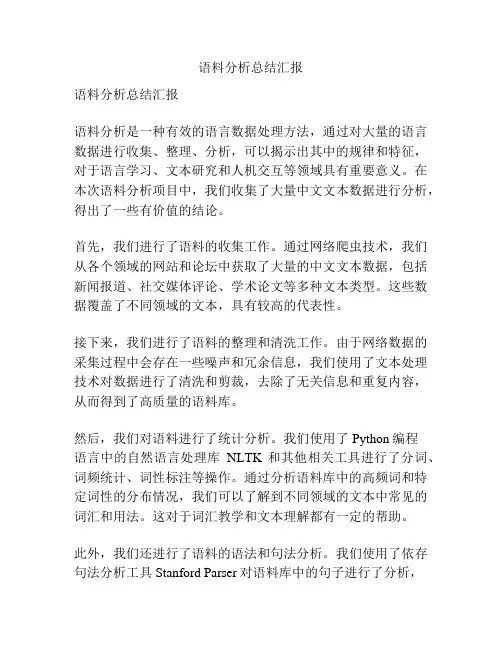 语料分析总结汇报

语料分析总结汇报

语料分析是一种有效的语言数据处理方法，通过对大量的语言数据进行收集、整理、分析，可以揭示出其中的规律和特征，对于语言学习、文本研究和人机交互等领域具有重要意义。在本次语料分析项目中，我们收集了大量中文文本数据进行分析，得出了一些有价值的结论。

首先，我们进行了语料的收集工作。通过网络爬虫技术，我们从各个领域的网站和论坛中获取了大量的中文文本数据，包括新闻报道、社交媒体评论、学术论文等多种文本类型。这些数据覆盖了不同领域的文本，具有较高的代表性。

接下来，我们进行了语料的整理和清洗工作。由于网络数据的采集过程中会存在一些噪声和冗余信息，我们使用了文本处理技术对数据进行了清洗和剪裁，去除了无关信息和重复内容，从而得到了高质量的语料库。

然后，我们对语料进行了统计分析。我们使用了 Python 编程语言中的自然语言处理库 NLTK 和其他相关工具进行了分词、词频统计、词性标注等操作。通过分析语料库中的高频词和特定词性的分布情况，我们可以了解到不同领域的文本中常见的词汇和用法。这对于词汇教学和文本理解都有一定的帮助。

此外，我们还进行了语料的语法和句法分析。我们使用了依存句法分析工具 Stanford Parser 对语料库中的句子进行了分析，